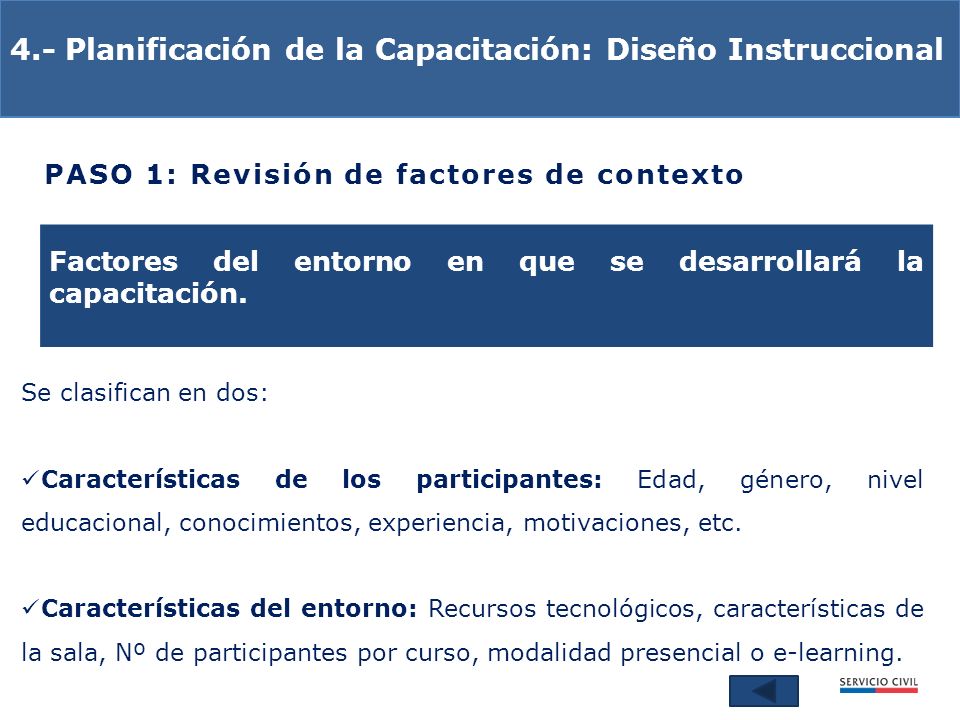 4.- Planificación de la Capacitación: Diseño Instruccional

PASO 1: Revisión de factores de contexto

Factores del entorno en que se desarrollará la capacitación.

Se clasifican en dos:

✓Características de los participantes: Edad, género, nivel educacional, conocimientos, experiencia, motivaciones, etc.

✓Características del entorno: Recursos tecnológicos, características de la sala, Nº de participantes por curso, modalidad presencial o e-learning.

SERVICIO CIVIL